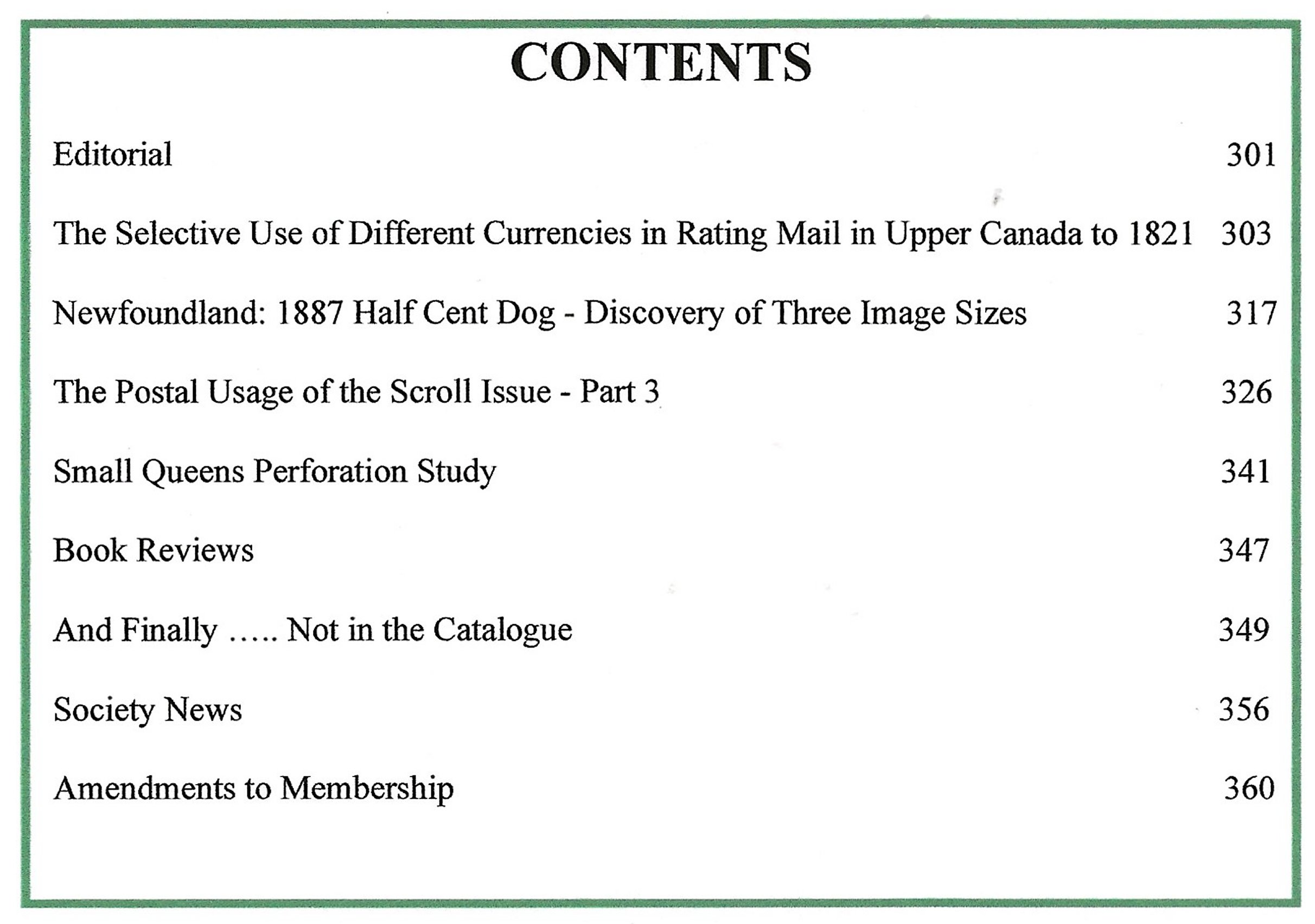 CONTENTS

Editorial 301

The Selective Use of Different Currencies in Rating Mail in Upper Canada to 1821 303

Newfoundland: 1887 Half Cent Dog - Discovery of Three Image Sizes 317

The Postal Usage of the Scroll Issue - Part 3 326

Small Queens Perforation Study 341

Book Reviews 347

And Finally ….. Not in the Catalogue 349

Society News 356

Amendments to Membership 360